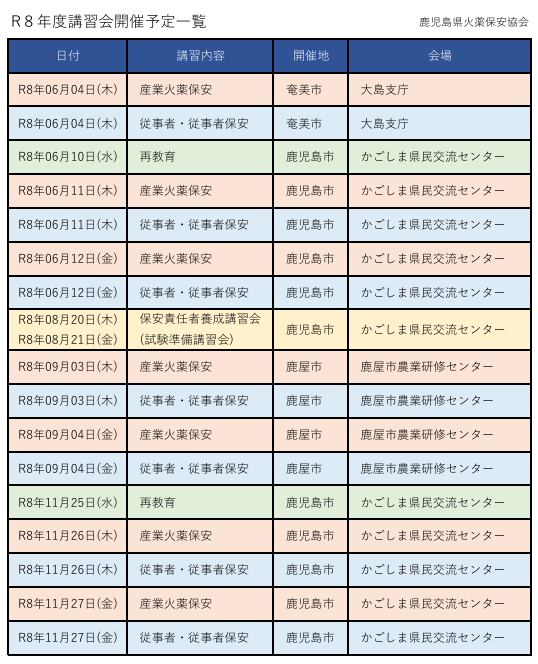 R８年度講習会開催予定一覧

鹿児島県火薬保安協会

| 日付 | 講習内容 | 開催地 | 会場 |
|---|---|---|---|
| R8年06月04日(木) | 産業火薬保安 | 奄美市 | 大島支庁 |
| R8年06月04日(木) | 従事者・従事者保安 | 奄美市 | 大島支庁 |
| R8年06月10日(水) | 再教育 | 鹿児島市 | かごしま県民交流センター |
| R8年06月11日(木) | 産業火薬保安 | 鹿児島市 | かごしま県民交流センター |
| R8年06月11日(木) | 従事者・従事者保安 | 鹿児島市 | かごしま県民交流センター |
| R8年06月12日(金) | 産業火薬保安 | 鹿児島市 | かごしま県民交流センター |
| R8年06月12日(金) | 従事者・従事者保安 | 鹿児島市 | かごしま県民交流センター |
| R8年08月20日(木) R8年08月21日(金) | 保安責任者養成講習会 (試験準備講習会) | 鹿児島市 | かごしま県民交流センター |
| R8年09月03日(木) | 産業火薬保安 | 鹿屋市 | 鹿屋市農業研修センター |
| R8年09月03日(木) | 従事者・従事者保安 | 鹿屋市 | 鹿屋市農業研修センター |
| R8年09月04日(金) | 産業火薬保安 | 鹿屋市 | 鹿屋市農業研修センター |
| R8年09月04日(金) | 従事者・従事者保安 | 鹿屋市 | 鹿屋市農業研修センター |
| R8年11月25日(水) | 再教育 | 鹿児島市 | かごしま県民交流センター |
| R8年11月26日(木) | 産業火薬保安 | 鹿児島市 | かごしま県民交流センター |
| R8年11月26日(木) | 従事者・従事者保安 | 鹿児島市 | かごしま県民交流センター |
| R8年11月27日(金) | 産業火薬保安 | 鹿児島市 | かごしま県民交流センター |
| R8年11月27日(金) | 従事者・従事者保安 | 鹿児島市 | かごしま県民交流センター |